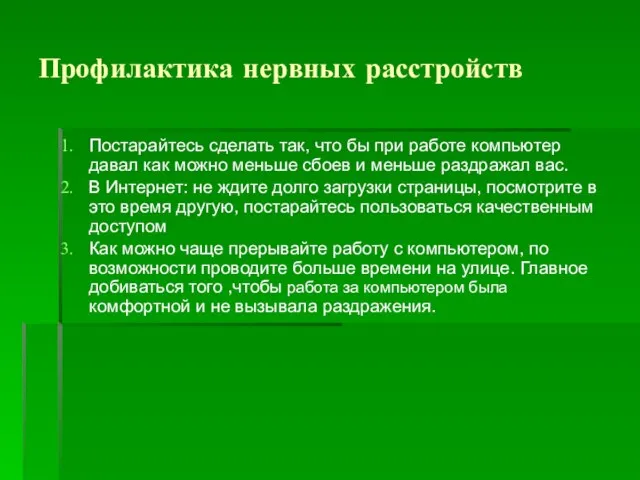 Профилактика нервных расстройств

1. Постарайтесь сделать так, что бы при работе компьютер давал как можно меньше сбоев и меньше раздражал вас.
2. В Интернет: не ждите долго загрузки страницы, посмотрите в это время другую, постарайтесь пользоваться качественным доступом
3. Как можно чаще прерывайте работу с компьютером, по возможности проводите больше времени на улице. Главное добиваться того ,чтобы работа за компьютером была комфортной и не вызывала раздражения.